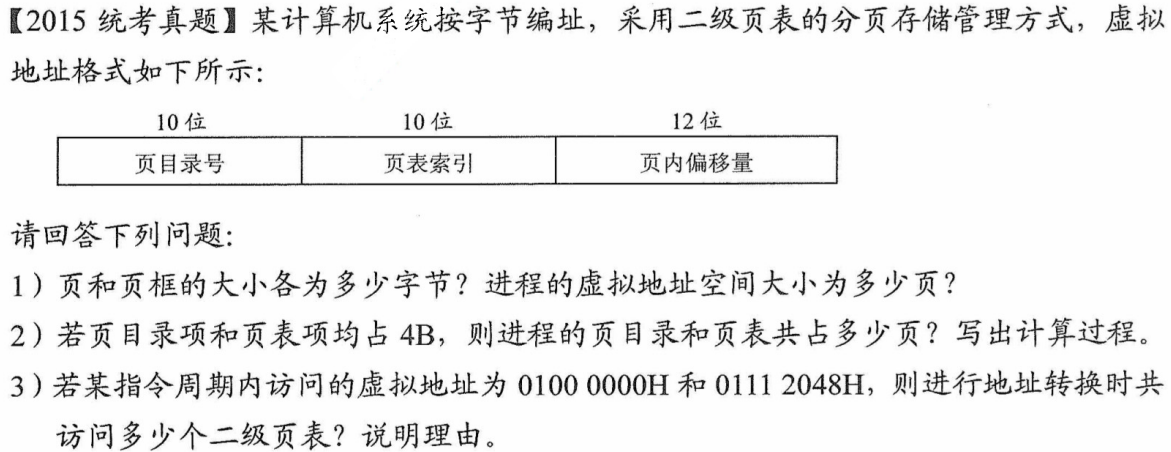 【2015 统考真题】某计算机系统按字节编址，采用二级页表的分页存储管理方式，虚拟地址格式如下所示：

| 10 位 | 10 位 | 12 位 |
|---|---|---|
| 页目录号 | 页表索引 | 页内偏移量 |

请回答下列问题：

1）页和页框的大小各为多少字节？进程的虚拟地址空间大小为多少页？

2）若页目录项和页表项均占 4B，则进程的页目录和页表共占多少页？写出计算过程。

3）若某指令周期内访问的虚拟地址为 0100 0000H 和 0111 2048H，则进行地址转换时共访问多少个二级页表？说明理由。